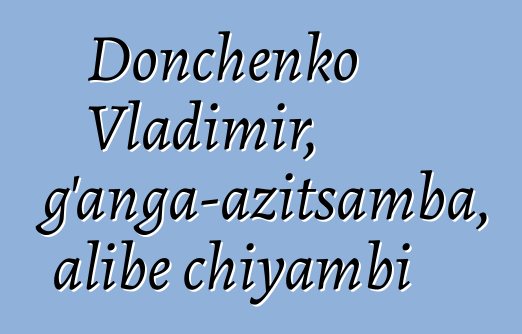 Donchenko Vladimir, g'anga-azitsamba, alibe chiyambi